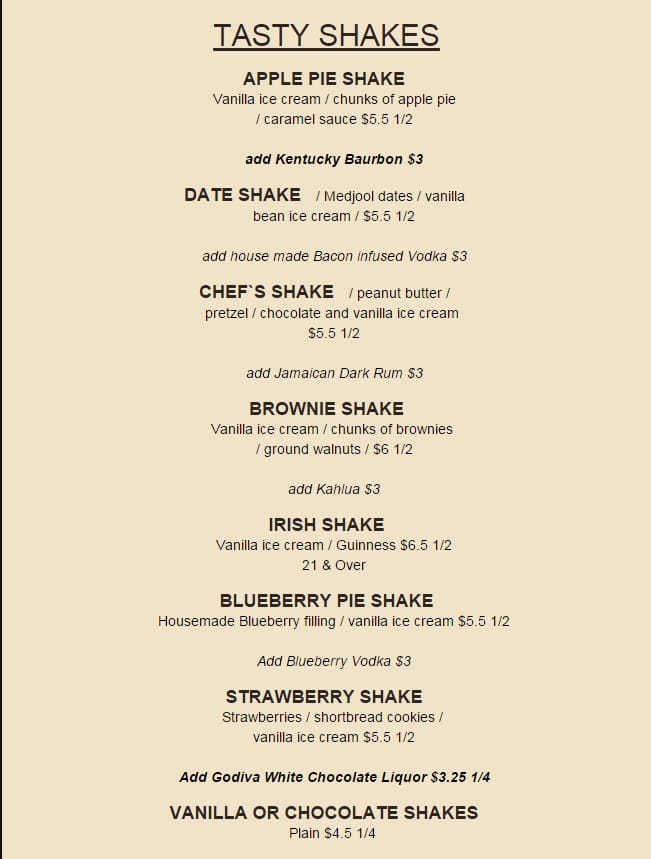 TASTY SHAKES

APPLE PIE SHAKE
Vanilla ice cream / chunks of apple pie / caramel sauce $5.5 1/2

add Kentucky Baurbon $3

DATE SHAKE / Medjool dates / vanilla bean ice cream / $5.5 1/2

add house made Bacon infused Vodka $3

CHEF`S SHAKE / peanut butter / pretzel / chocolate and vanilla ice cream $5.5 1/2

add Jamaican Dark Rum $3

BROWNIE SHAKE
Vanilla ice cream / chunks of brownies / ground walnuts / $6 1/2

add Kahlua $3

IRISH SHAKE
Vanilla ice cream / Guinness $6.5 1/2
21 & Over

BLUEBERRY PIE SHAKE
Housemade Blueberry filling / vanilla ice cream $5.5 1/2

Add Blueberry Vodka $3

STRAWBERRY SHAKE
Strawberries / shortbread cookies / vanilla ice cream $5.5 1/2

Add Godiva White Chocolate Liquor $3.25 1/4

VANILLA OR CHOCOLATE SHAKES
Plain $4.5 1/4